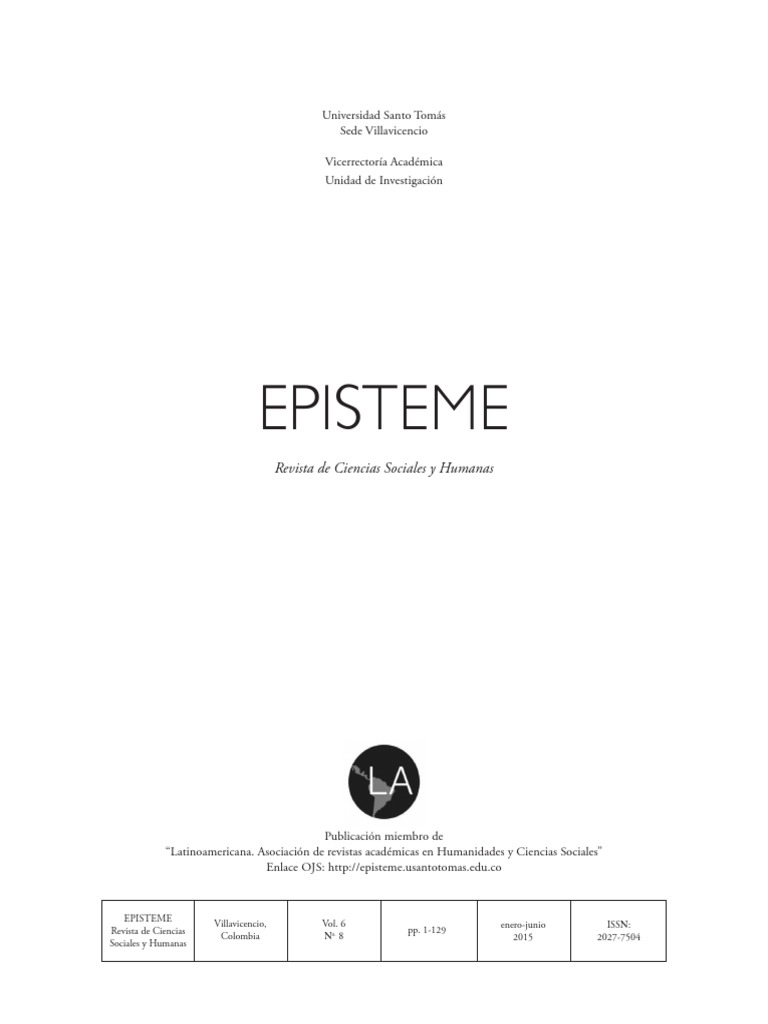 Universidad Santo Tomás
Sede Villavicencio

Vicerrectoría Académica
Unidad de Investigación

EPISTEME

Revista de Ciencias Sociales y Humanas

LA

Publicación miembro de
"Latinoamericana. Asociación de revistas académicas en Humanidades y Ciencias Sociales"
Enlace OJS: http://episteme.usantotomas.edu.co

| EPISTEME Revista de Ciencias Sociales y Humanas | Villavicencio, Colombia | Vol. 6 Nº 8 | pp. 1-129 | enero-junio 2015 | ISSN: 2027-7504 |
|---|---|---|---|---|---|